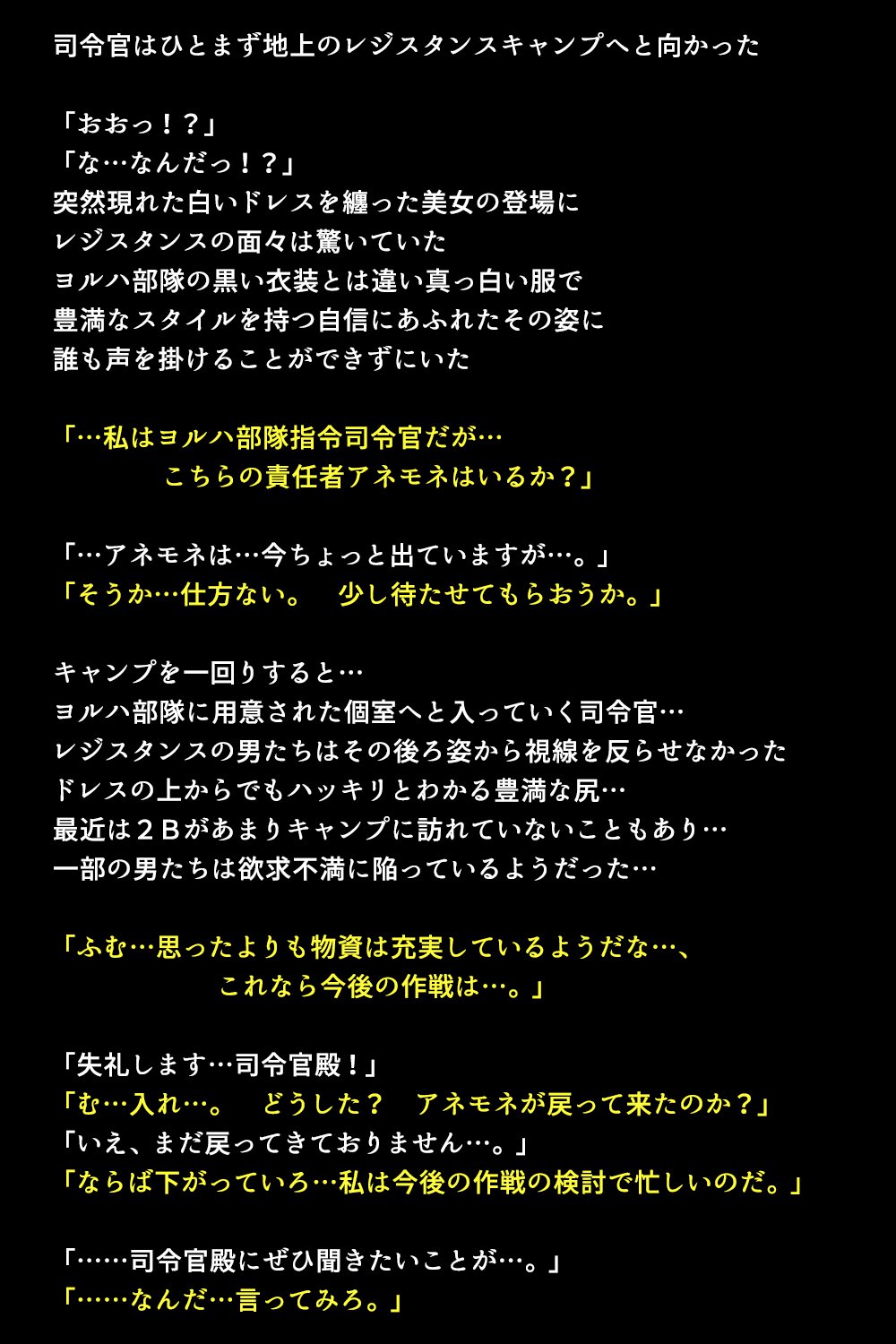 司令官はひとまず地上のレジスタンスキャンプへと向かった

「おおっ！？」
「な…なんだっ！？」
突然現れた白いドレスを纏った美女の登場に
レジスタンスの面々は驚いていた
ヨルハ部隊の黒い衣装とは違い真っ白い服で
豊満なスタイルを持つ自信にあふれたその姿に
誰も声を掛けることができずにいた

「…私はヨルハ部隊指令司令官だが…
こちらの責任者アネモネはいるか？」

「…アネモネは…今ちょっと出ていますが…。」
「そうか…仕方ない。　少し待たせてもらおうか。」

キャンプを一回りすると…
ヨルハ部隊に用意された個室へと入っていく司令官…
レジスタンスの男たちはその後ろ姿から視線を反らせなかった
ドレスの上からでもハッキリとわかる豊満な尻…
最近は２Ｂがあまりキャンプに訪れていないこともあり…
一部の男たちは欲求不満に陥っているようだった…

「ふむ…思ったよりも物資は充実しているようだな…、
これなら今後の作戦は…。」

「失礼します…司令官殿！」
「む…入れ…。　どうした？　アネモネが戻って来たのか？」
「いえ、まだ戻ってきておりません…。」
「ならば下がっていろ…私は今後の作戦の検討で忙しいのだ。」

「……司令官殿にぜひ聞きたいことが…。」
「……なんだ…言ってみろ。」